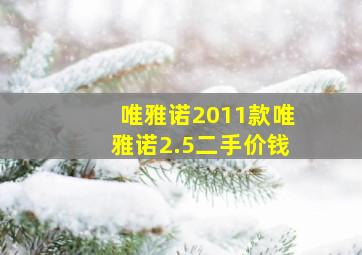 唯雅诺2011款唯雅诺2.5二手价钱